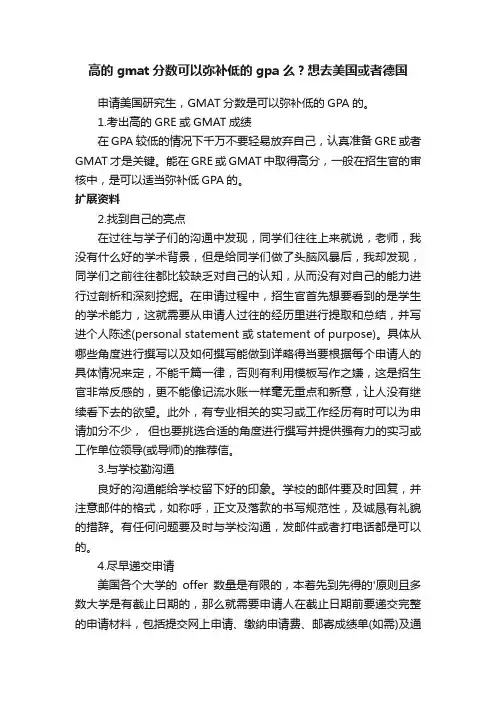 高的 gmat 分数可以弥补低的 gpa 么？想去美国或者德国

申请美国研究生，GMAT 分数是可以弥补低的 GPA 的。

1.考出高的 GRE 或 GMAT 成绩

在 GPA 较低的情况下千万不要轻易放弃自己，认真准备 GRE 或者 GMAT 才是关键。能在 GRE 或 GMAT 中取得高分，一般在招生官的审核中，是可以适当弥补低 GPA 的。

扩展资料

2.找到自己的亮点

在过往与学子们的沟通中发现，同学们往往上来就说，老师，我没有什么好的学术背景，但是给同学们做了头脑风暴后，我却发现，同学们之前往往都比较缺乏对自己的认知，从而没有对自己的能力进行过剖析和深刻挖掘。在申请过程中，招生官首先想要看到的是学生的学术能力，这就需要从申请人过往的经历里进行提取和总结，并写进个人陈述(personal statement 或 statement of purpose)。具体从哪些角度进行撰写以及如何撰写能做到详略得当要根据每个申请人的具体情况来定，不能千篇一律，否则有利用模板写作之嫌，这是招生官非常反感的，更不能像记流水账一样毫无重点和新意，让人没有继续看下去的欲望。此外，有专业相关的实习或工作经历有时可以为申请加分不少， 但也要挑选合适的角度进行撰写并提供强有力的实习或工作单位领导(或导师)的推荐信。

3.与学校勤沟通

良好的沟通能给学校留下好的印象。学校的邮件要及时回复，并注意邮件的格式，如称呼，正文及落款的书写规范性，及诚恳有礼貌的措辞。有任何问题要及时与学校沟通，发邮件或者打电话都是可以的。

4.尽早递交申请

美国各个大学的 offer 数量是有限的，本着先到先得的'原则且多数大学是有截止日期的，那么就需要申请人在截止日期前要递交完整的申请材料，包括提交网上申请、缴纳申请费、邮寄成绩单(如需)及通